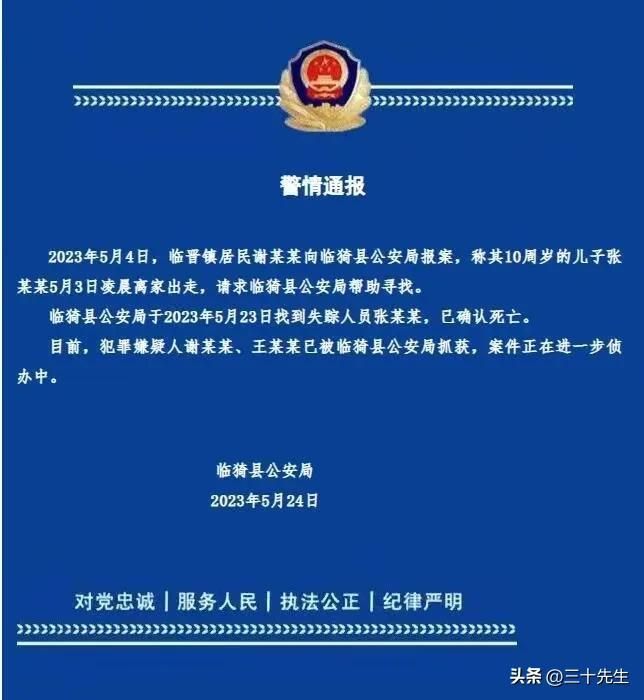 警情通报

2023年5月4日，临晋镇居民谢某某向临猗县公安局报案，称其10周岁的儿子张某某5月3日凌晨离家出走，请求临猗县公安局帮助寻找。

临猗县公安局于2023年5月23日找到失踪人员张某某，已确认死亡。

目前，犯罪嫌疑人谢某某、王某某已被临猗县公安局抓获，案件正在进一步侦办中。

临猗县公安局
2023年5月24日

对党忠诚 | 服务人民 | 执法公正 | 纪律严明

头条 @三十先生